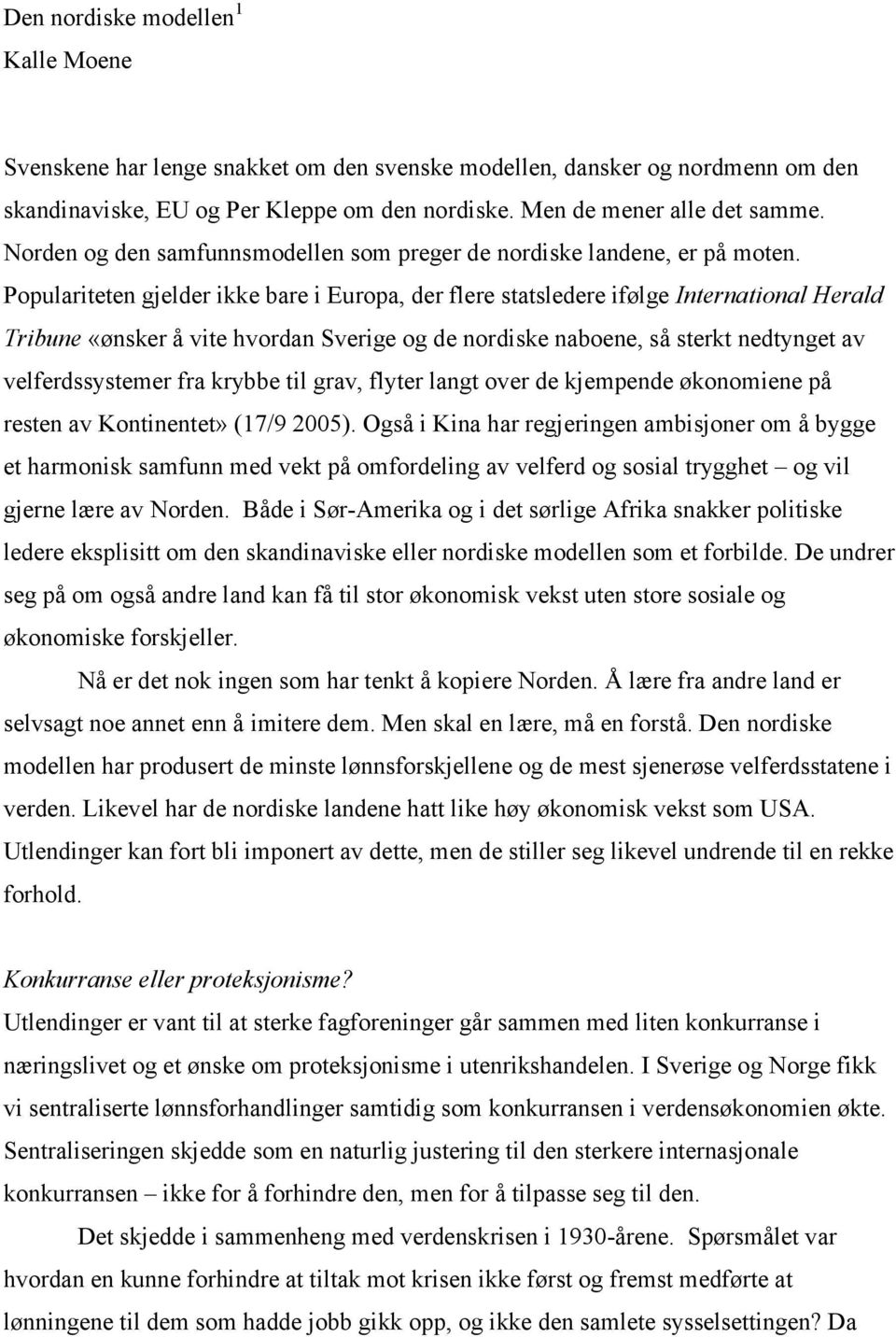 Den nordiske modellen$^1$
Kalle Moene

Svenskene har lenge snakket om den svenske modellen, dansker og nordmenn om den skandinaviske, EU og Per Kleppe om den nordiske. Men de mener alle det samme. Norden og den samfunnsmodellen som preger de nordiske landene, er på moten. Populariteten gjelder ikke bare i Europa, der flere statsledere ifølge International Herald Tribune «ønsker å vite hvordan Sverige og de nordiske naboene, så sterkt nedtynget av velferdssystemer fra krybbe til grav, flyter langt over de kjempende økonomiene på resten av Kontinentet» (17/9 2005). Også i Kina har regjeringen ambisjoner om å bygge et harmonisk samfunn med vekt på omfordeling av velferd og sosial trygghet – og vil gjerne lære av Norden. Både i Sør-Amerika og i det sørlige Afrika snakker politiske ledere eksplisitt om den skandinaviske eller nordiske modellen som et forbilde. De undrer seg på om også andre land kan få til stor økonomisk vekst uten store sosiale og økonomiske forskjeller.

Nå er det nok ingen som har tenkt å kopiere Norden. Å lære fra andre land er selvsagt noe annet enn å imitere dem. Men skal en lære, må en forstå. Den nordiske modellen har produsert de minste lønnsforskjellene og de mest sjenerøse velferdsstatene i verden. Likevel har de nordiske landene hatt like høy økonomisk vekst som USA. Utlendinger kan fort bli imponert av dette, men de stiller seg likevel undrende til en rekke forhold.

Konkurranse eller proteksjonisme?
Utlendinger er vant til at sterke fagforeninger går sammen med liten konkurranse i næringslivet og et ønske om proteksjonisme i utenrikshandelen. I Sverige og Norge fikk vi sentraliserte lønnsforhandlinger samtidig som konkurransen i verdensøkonomien økte. Sentraliseringen skjedde som en naturlig justering til den sterkere internasjonale konkurransen – ikke for å forhindre den, men for å tilpasse seg til den.

Det skjedde i sammenheng med verdenskrisen i 1930-årene. Spørsmålet var hvordan en kunne forhindre at tiltak mot krisen ikke først og fremst medførte at lønningene til dem som hadde jobb gikk opp, og ikke den samlete sysselsettingen? Da